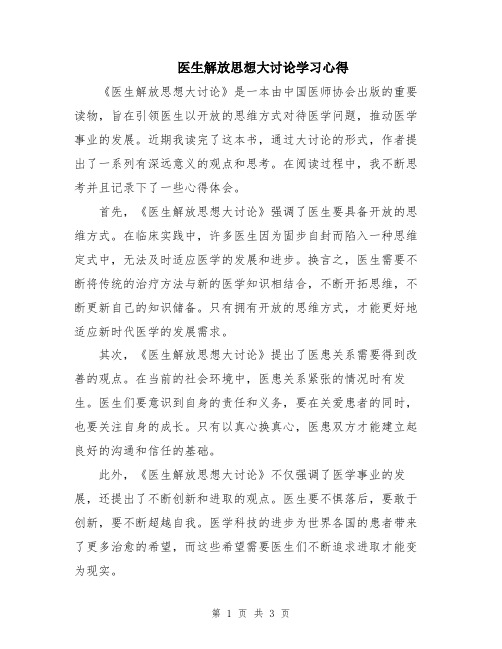 医生解放思想大讨论学习心得

《医生解放思想大讨论》是一本由中国医师协会出版的重要读物，旨在引领医生以开放的思维方式对待医学问题，推动医学事业的发展。近期我读完了这本书，通过大讨论的形式，作者提出了一系列有深远意义的观点和思考。在阅读过程中，我不断思考并且记录下了一些心得体会。

首先，《医生解放思想大讨论》强调了医生要具备开放的思维方式。在临床实践中，许多医生因为固步自封而陷入一种思维定式中，无法及时适应医学的发展和进步。换言之，医生需要不断将传统的治疗方法与新的医学知识相结合，不断开拓思维，不断更新自己的知识储备。只有拥有开放的思维方式，才能更好地适应新时代医学的发展需求。

其次，《医生解放思想大讨论》提出了医患关系需要得到改善的观点。在当前的社会环境中，医患关系紧张的情况时有发生。医生们要意识到自身的责任和义务，要在关爱患者的同时，也要关注自身的成长。只有以真心换真心，医患双方才能建立起良好的沟通和信任的基础。

此外，《医生解放思想大讨论》不仅强调了医学事业的发展，还提出了不断创新和进取的观点。医生要不惧落后，要敢于创新，要不断超越自我。医学科技的进步为世界各国的患者带来了更多治愈的希望，而这些希望需要医生们不断追求进取才能变为现实。

第 1 页 共 3 页